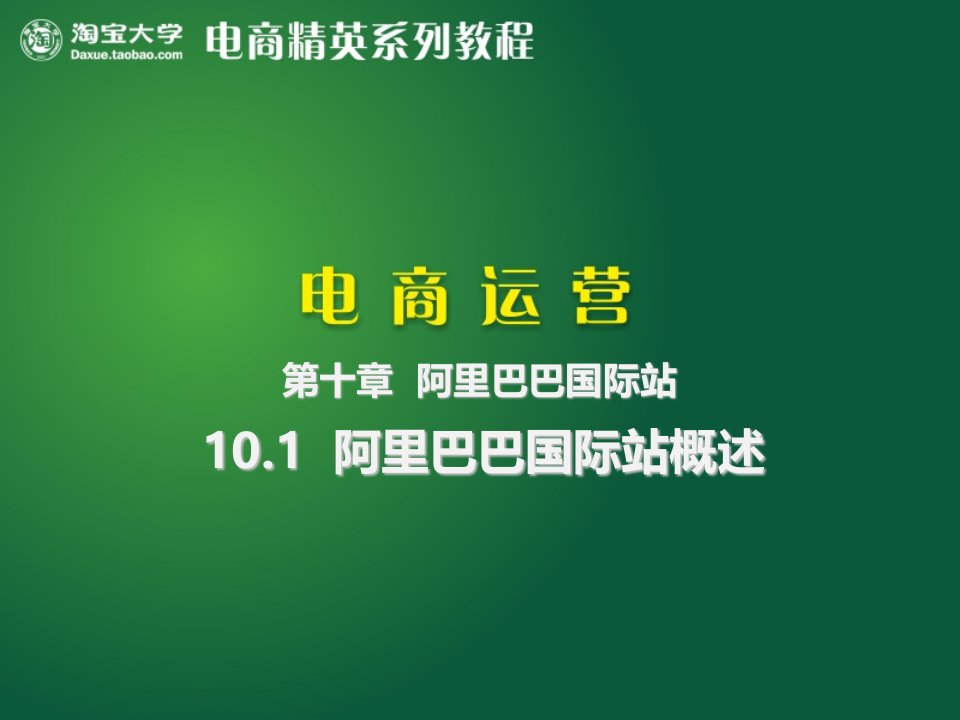 淘宝大学
Daxue.taobao.com
电商精英系列教程

电商运营

第十章 阿里巴巴国际站

10.1 阿里巴巴国际站概述